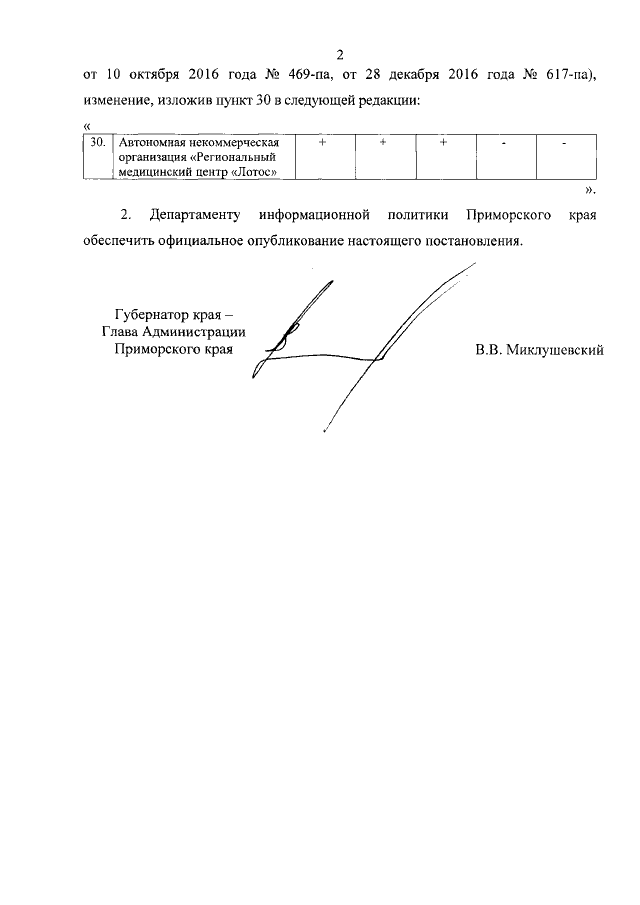 2

от 10 октября 2016 года № 469-па, от 28 декабря 2016 года № 617-па), изменение, изложив пункт 30 в следующей редакции:

«

| 30. | Автономная некоммерческая организация «Региональный медицинский центр «Лотос» | + | + | + | - | - |
|---|---|---|---|---|---|---|

».

2. Департаменту информационной политики Приморского края обеспечить официальное опубликование настоящего постановления.

Губернатор края –
Глава Администрации
Приморского края

В.В. Миклушевский